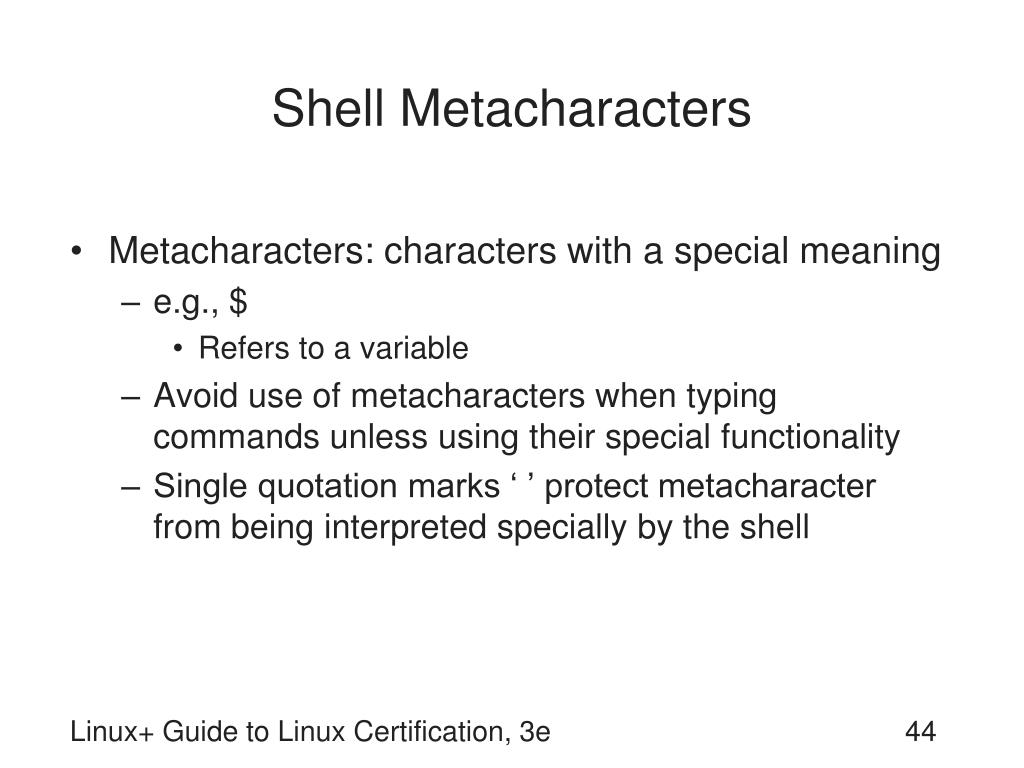 Shell Metacharacters

• Metacharacters: characters with a special meaning
– e.g., \$
• Refers to a variable
– Avoid use of metacharacters when typing commands unless using their special functionality
– Single quotation marks ‘ ’ protect metacharacter from being interpreted specially by the shell

Linux+ Guide to Linux Certification, 3e

44